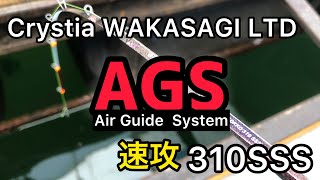 Crystia WAKASAGI LTD

AGS

Air Guide System

速攻 310SSS